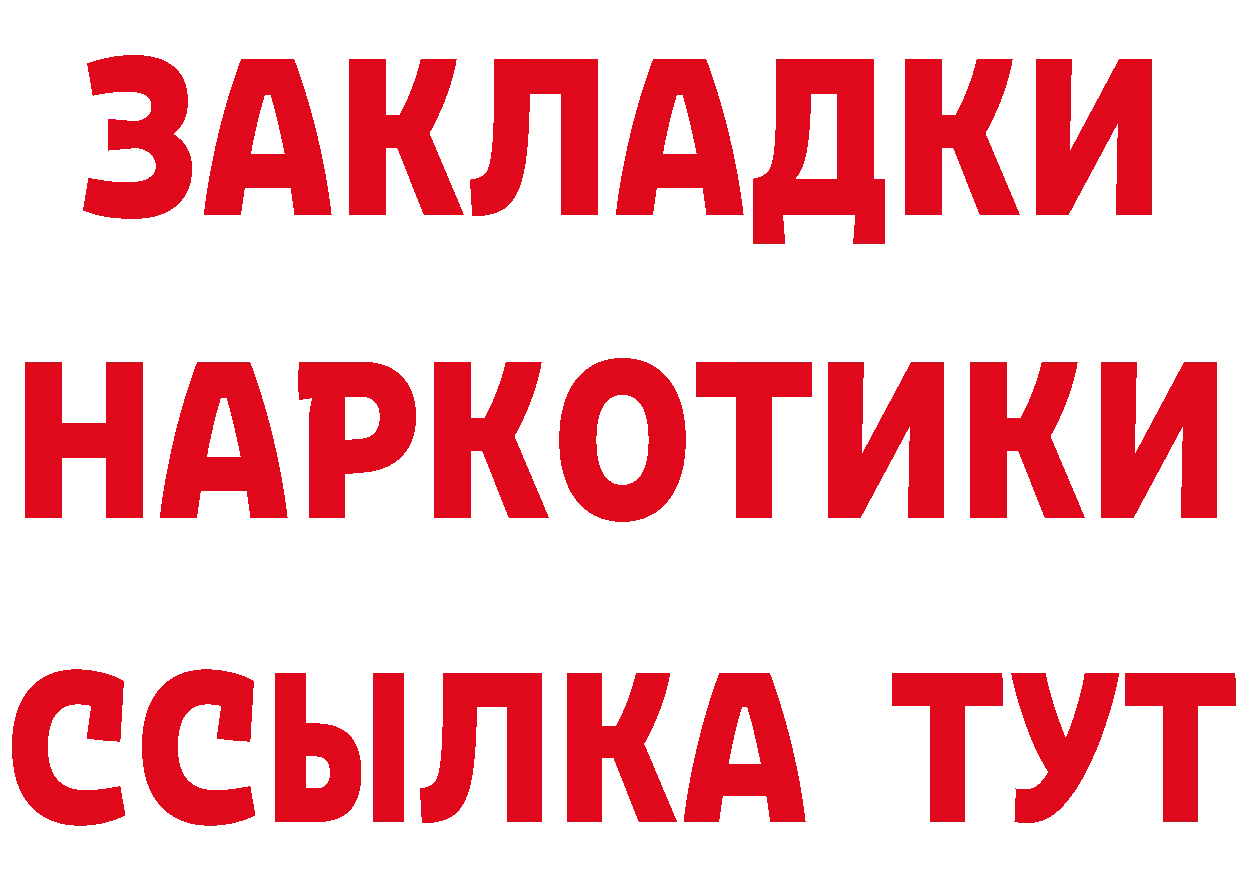 ЗАКЛАДКИ НАРКОТИКИ ССЫЛКА ТУТ